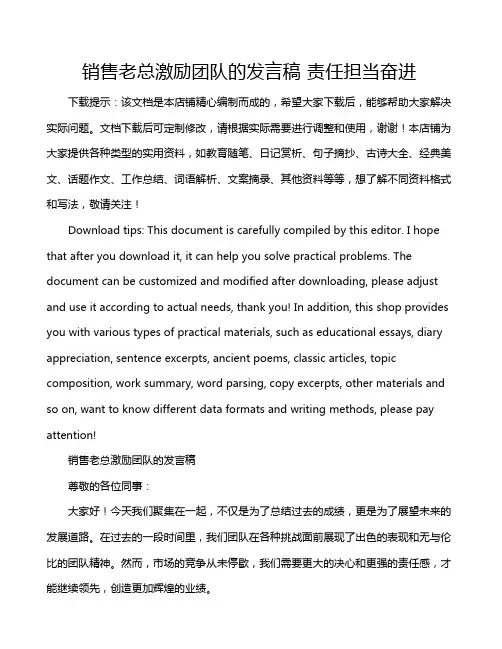 销售老总激励团队的发言稿 责任担当奋进

下载提示：该文档是本店铺精心编制而成的，希望大家下载后，能够帮助大家解决实际问题。文档下载后可定制修改，请根据实际需要进行调整和使用，谢谢！本店铺为大家提供各种类型的实用资料，如教育随笔、日记赏析、句子摘抄、古诗大全、经典美文、话题作文、工作总结、词语解析、文案摘录、其他资料等等，想了解不同资料格式和写法，敬请关注！

Download tips: This document is carefully compiled by this editor. I hope that after you download it, it can help you solve practical problems. The document can be customized and modified after downloading, please adjust and use it according to actual needs, thank you! In addition, this shop provides you with various types of practical materials, such as educational essays, diary appreciation, sentence excerpts, ancient poems, classic articles, topic composition, work summary, word parsing, copy excerpts, other materials and so on, want to know different data formats and writing methods, please pay attention!

销售老总激励团队的发言稿

尊敬的各位同事：

大家好！今天我们聚集在一起，不仅是为了总结过去的成绩，更是为了展望未来的发展道路。在过去的一段时间里，我们团队在各种挑战面前展现了出色的表现和无与伦比的团队精神。然而，市场的竞争从未停歇，我们需要更大的决心和更强的责任感，才能继续领先，创造更加辉煌的业绩。